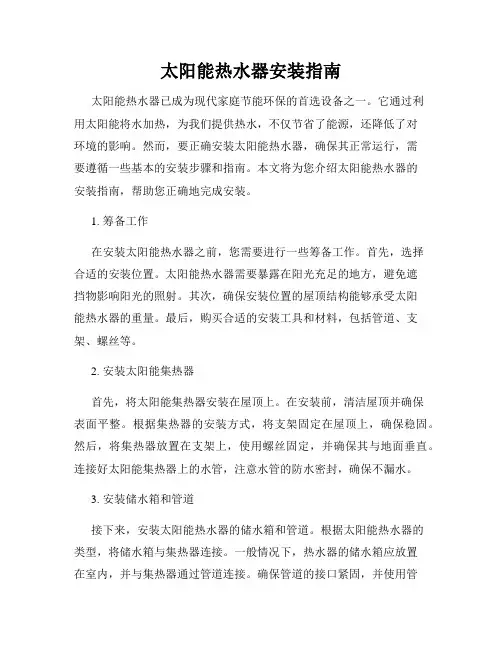 太阳能热水器安装指南

太阳能热水器已成为现代家庭节能环保的首选设备之一。它通过利用太阳能将水加热，为我们提供热水，不仅节省了能源，还降低了对环境的影响。然而，要正确安装太阳能热水器，确保其正常运行，需要遵循一些基本的安装步骤和指南。本文将为您介绍太阳能热水器的安装指南，帮助您正确地完成安装。

1. 筹备工作

在安装太阳能热水器之前，您需要进行一些筹备工作。首先，选择合适的安装位置。太阳能热水器需要暴露在阳光充足的地方，避免遮挡物影响阳光的照射。其次，确保安装位置的屋顶结构能够承受太阳能热水器的重量。最后，购买合适的安装工具和材料，包括管道、支架、螺丝等。

2. 安装太阳能集热器

首先，将太阳能集热器安装在屋顶上。在安装前，清洁屋顶并确保表面平整。根据集热器的安装方式，将支架固定在屋顶上，确保稳固。然后，将集热器放置在支架上，使用螺丝固定，并确保其与地面垂直。连接好太阳能集热器上的水管，注意水管的防水密封，确保不漏水。

3. 安装储水箱和管道

接下来，安装太阳能热水器的储水箱和管道。根据太阳能热水器的类型，将储水箱与集热器连接。一般情况下，热水器的储水箱应放置在室内，并与集热器通过管道连接。确保管道的接口紧固，并使用管